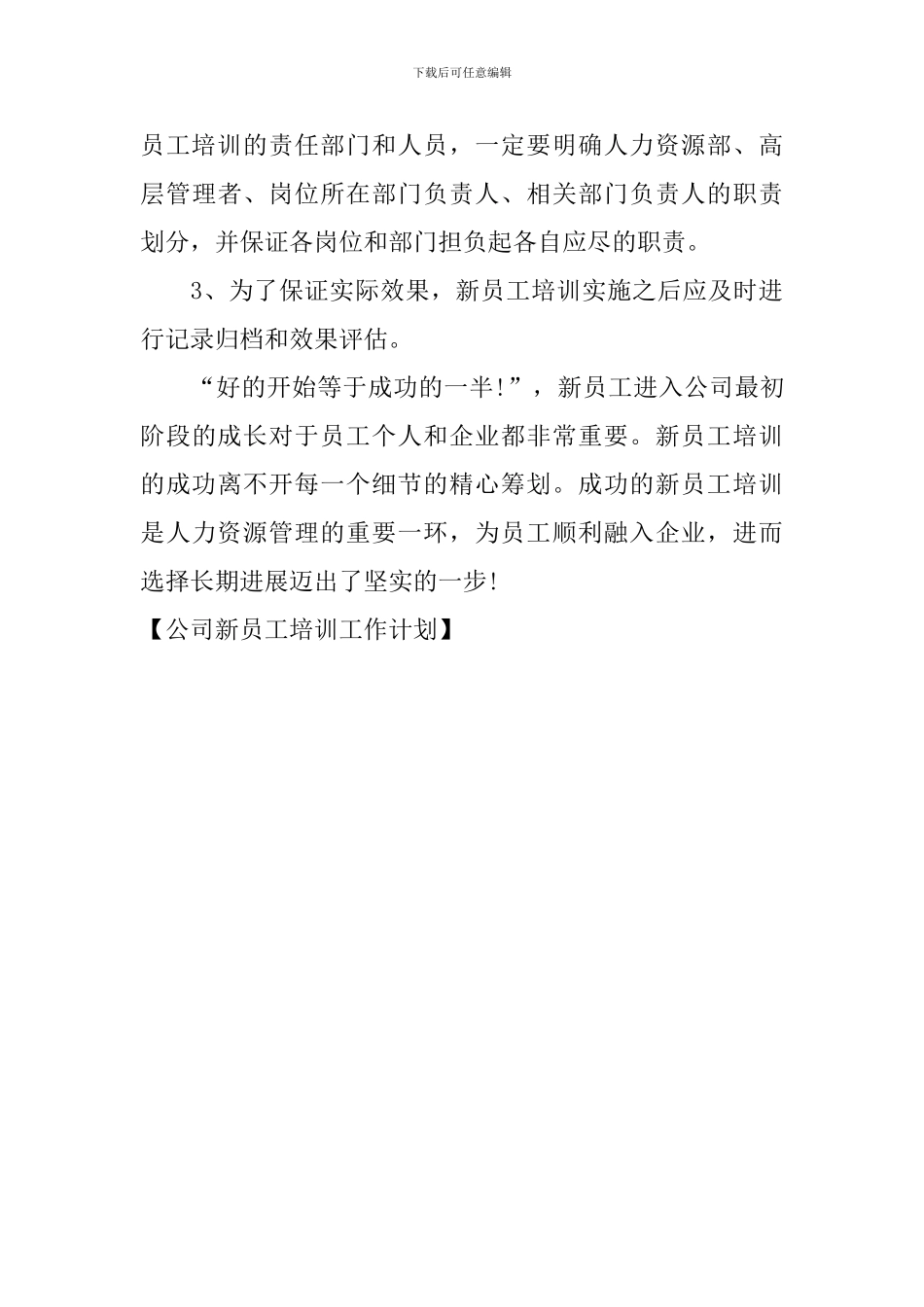 下载后可任意编辑

员工培训的责任部门和人员，一定要明确人力资源部、高层管理者、岗位所在部门负责人、相关部门负责人的职责划分，并保证各岗位和部门担负起各自应尽的职责。

3、为了保证实际效果，新员工培训实施之后应及时进行记录归档和效果评估。

“好的开始等于成功的一半!”，新员工进入公司最初阶段的成长对于员工个人和企业都非常重要。新员工培训的成功离不开每一个细节的精心筹划。成功的新员工培训是人力资源管理的重要一环，为员工顺利融入企业，进而选择长期进展迈出了坚实的一步!

【公司新员工培训工作计划】